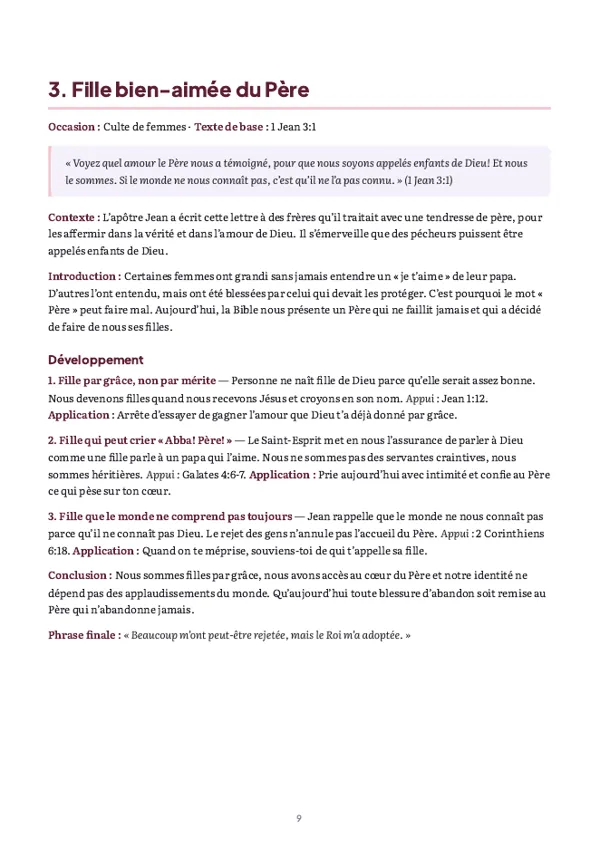 3. Fille bien-aimée du Père

Occasion : Culte de femmes · Texte de base : 1 Jean 3:1

« Voyez quel amour le Père nous a témoigné, pour que nous soyons appelés enfants de Dieu! Et nous le sommes. Si le monde ne nous connaît pas, c'est qu'il ne l'a pas connu. » (1 Jean 3:1)

Contexte : L'apôtre Jean a écrit cette lettre à des frères qu'il traitait avec une tendresse de père, pour les affermir dans la vérité et dans l'amour de Dieu. Il s'émerveille que des pécheurs puissent être appelés enfants de Dieu.

Introduction : Certaines femmes ont grandi sans jamais entendre un « je t'aime » de leur papa. D'autres l'ont entendu, mais ont été blessées par celui qui devait les protéger. C'est pourquoi le mot « Père » peut faire mal. Aujourd'hui, la Bible nous présente un Père qui ne faillit jamais et qui a décidé de faire de nous ses filles.

Développement

1. Fille par grâce, non par mérite — Personne ne naît fille de Dieu parce qu'elle serait assez bonne. Nous devenons filles quand nous recevons Jésus et croyons en son nom. Appui : Jean 1:12. Application : Arrête d'essayer de gagner l'amour que Dieu t'a déjà donné par grâce.

2. Fille qui peut crier « Abba! Père! » — Le Saint-Esprit met en nous l'assurance de parler à Dieu comme une fille parle à un papa qui l'aime. Nous ne sommes pas des servantes craintives, nous sommes héritières. Appui : Galates 4:6-7. Application : Prie aujourd'hui avec intimité et confie au Père ce qui pèse sur ton cœur.

3. Fille que le monde ne comprend pas toujours — Jean rappelle que le monde ne nous connaît pas parce qu'il ne connaît pas Dieu. Le rejet des gens n'annule pas l'accueil du Père. Appui : 2 Corinthiens 6:18. Application : Quand on te méprise, souviens-toi de qui t'appelle sa fille.

Conclusion : Nous sommes filles par grâce, nous avons accès au cœur du Père et notre identité ne dépend pas des applaudissements du monde. Qu'aujourd'hui toute blessure d'abandon soit remise au Père qui n'abandonne jamais.

Phrase finale : « Beaucoup m'ont peut-être rejetée, mais le Roi m'a adoptée. »

9